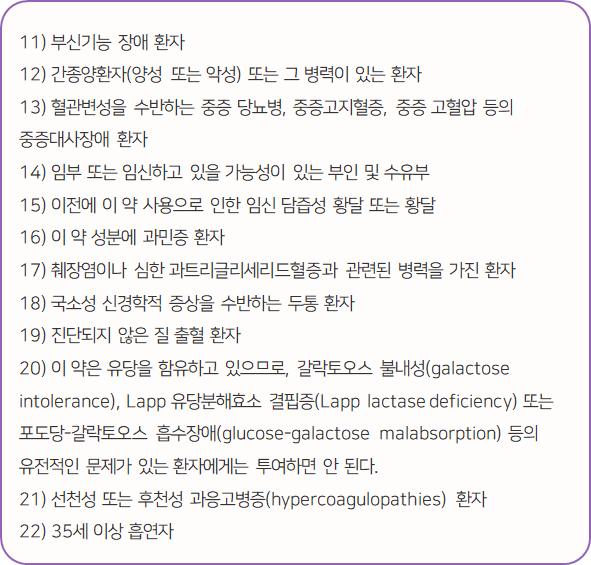 11) 부신기능 장애 환자
12) 간종양환자(양성 또는 악성) 또는 그 병력이 있는 환자
13) 혈관변성을 수반하는 중증 당뇨병, 중증고지혈증, 중증 고혈압 등의 중증대사장애 환자
14) 임부 또는 임신하고 있을 가능성이 있는 부인 및 수유부
15) 이전에 이 약 사용으로 인한 임신 담즙성 황달 또는 황달
16) 이 약 성분에 과민증 환자
17) 췌장염이나 심한 과트리글리세리드혈증과 관련된 병력을 가진 환자
18) 국소성 신경학적 증상을 수반하는 두통 환자
19) 진단되지 않은 질 출혈 환자
20) 이 약은 유당을 함유하고 있으므로, 갈락토오스 불내성(galactose intolerance), Lapp 유당분해효소 결핍증(Lapp lactase deficiency) 또는 포도당-갈락토오스 흡수장애(glucose-galactose malabsorption) 등의 유전적인 문제가 있는 환자에게는 투여하면 안 된다.
21) 선천성 또는 후천성 과응고병증(hypercoagulopathies) 환자
22) 35세 이상 흡연자